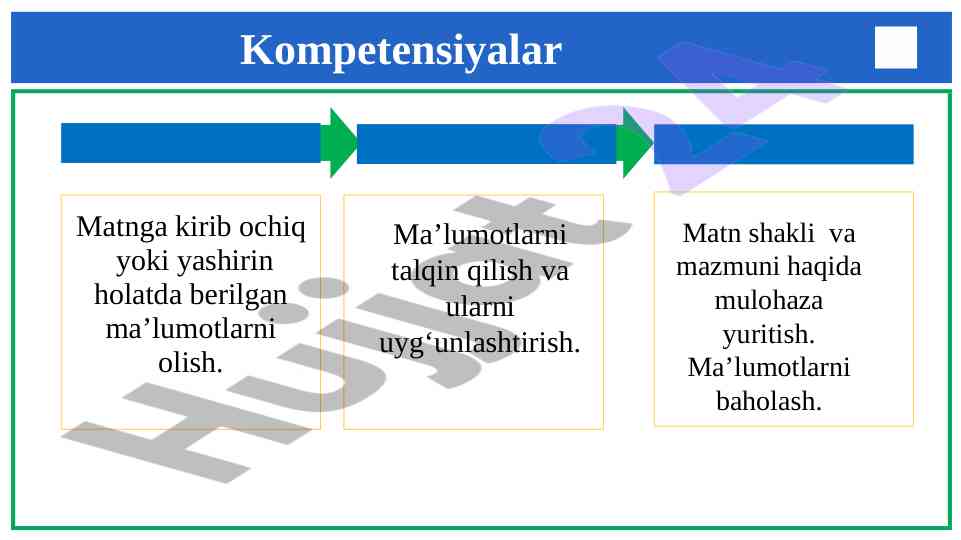 Kompetensiyalar

Matnga kirib ochiq yoki yashirin holatda berilgan ma’lumotlarni olish.

Ma’lumotlarni talqin qilish va ularni uyg‘unlashtirish.

Matn shakli va mazmuni haqida mulohaza yuritish. Ma’lumotlarni baholash.

Hujjat 24